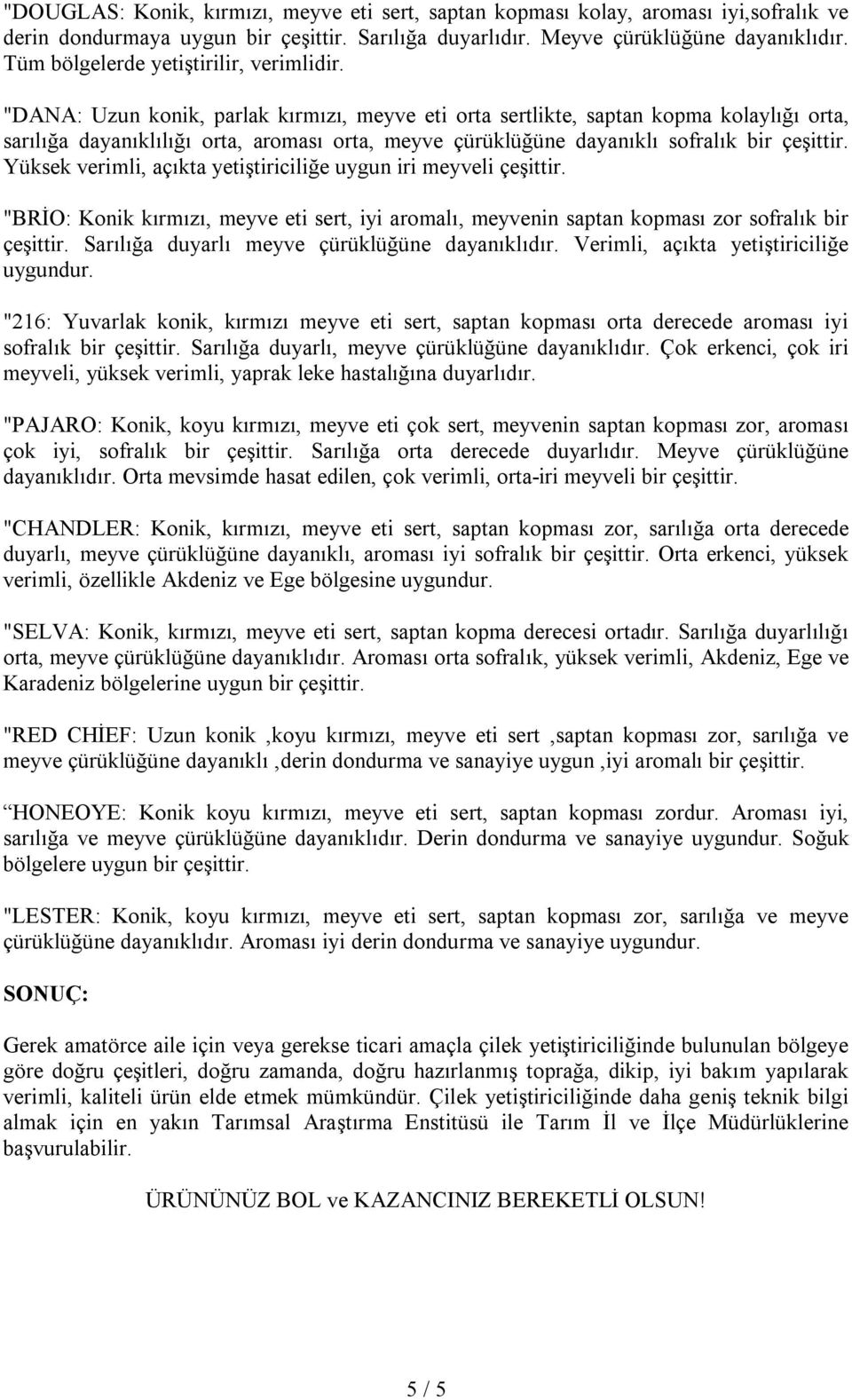 "DOUGLAS: Konik, kırmızı, meyve eti sert, saptan kopması kolay, aroması iyi,sofralık ve derin dondurmaya uygun bir çeşittir. Sarılığa duyarlıdır. Meyve çürüklüğüne dayanıklıdır. Tüm bölgelerde yetiştirilir, verimlidir.

"DANA: Uzun konik, parlak kırmızı, meyve eti orta sertlikte, saptan kopma kolaylığı orta, sarılığa dayanıklılığı orta, aroması orta, meyve çürüklüğüne dayanıklı sofralık bir çeşittir. Yüksek verimli, açıkta yetiştiriciliğe uygun iri meyveli çeşittir.

"BRİO: Konik kırmızı, meyve eti sert, iyi aromalı, meyvenin saptan kopması zor sofralık bir çeşittir. Sarılığa duyarlı meyve çürüklüğüne dayanıklıdır. Verimli, açıkta yetiştiriciliğe uygundur.

"216: Yuvarlak konik, kırmızı meyve eti sert, saptan kopması orta derecede aroması iyi sofralık bir çeşittir. Sarılığa duyarlı, meyve çürüklüğüne dayanıklıdır. Çok erkenci, çok iri meyveli, yüksek verimli, yaprak leke hastalığına duyarlıdır.

"PAJARO: Konik, koyu kırmızı, meyve eti çok sert, meyvenin saptan kopması zor, aroması çok iyi, sofralık bir çeşittir. Sarılığa orta derecede duyarlıdır. Meyve çürüklüğüne dayanıklıdır. Orta mevsimde hasat edilen, çok verimli, orta-iri meyveli bir çeşittir.

"CHANDLER: Konik, kırmızı, meyve eti sert, saptan kopması zor, sarılığa orta derecede duyarlı, meyve çürüklüğüne dayanıklı, aroması iyi sofralık bir çeşittir. Orta erkenci, yüksek verimli, özellikle Akdeniz ve Ege bölgesine uygundur.

"SELVA: Konik, kırmızı, meyve eti sert, saptan kopma derecesi ortadır. Sarılığa duyarlılığı orta, meyve çürüklüğüne dayanıklıdır. Aroması orta sofralık, yüksek verimli, Akdeniz, Ege ve Karadeniz bölgelerine uygun bir çeşittir.

"RED CHİEF: Uzun konik ,koyu kırmızı, meyve eti sert ,saptan kopması zor, sarılığa ve meyve çürüklüğüne dayanıklı ,derin dondurma ve sanayiye uygun ,iyi aromalı bir çeşittir.

HONEOYE: Konik koyu kırmızı, meyve eti sert, saptan kopması zordur. Aroması iyi, sarılığa ve meyve çürüklüğüne dayanıklıdır. Derin dondurma ve sanayiye uygundur. Soğuk bölgelere uygun bir çeşittir.

"LESTER: Konik, koyu kırmızı, meyve eti sert, saptan kopması zor, sarılığa ve meyve çürüklüğüne dayanıklıdır. Aroması iyi derin dondurma ve sanayiye uygundur.

SONUÇ:

Gerek amatörce aile için veya gerekse ticari amaçla çilek yetiştiriciliğinde bulunulan bölgeye göre doğru çeşitleri, doğru zamanda, doğru hazırlanmış toprağa, dikip, iyi bakım yapılarak verimli, kaliteli ürün elde etmek mümkündür. Çilek yetiştiriciliğinde daha geniş teknik bilgi almak için en yakın Tarımsal Araştırma Enstitüsü ile Tarım İl ve İlçe Müdürlüklerine başvurulabilir.

ÜRÜNÜNÜZ BOL ve KAZANCINIZ BEREKETLİ OLSUN!

5 / 5